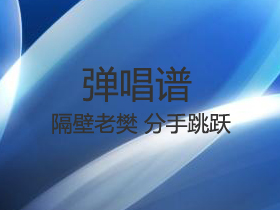 弹唱谱

隔壁老樊 分手跳跃